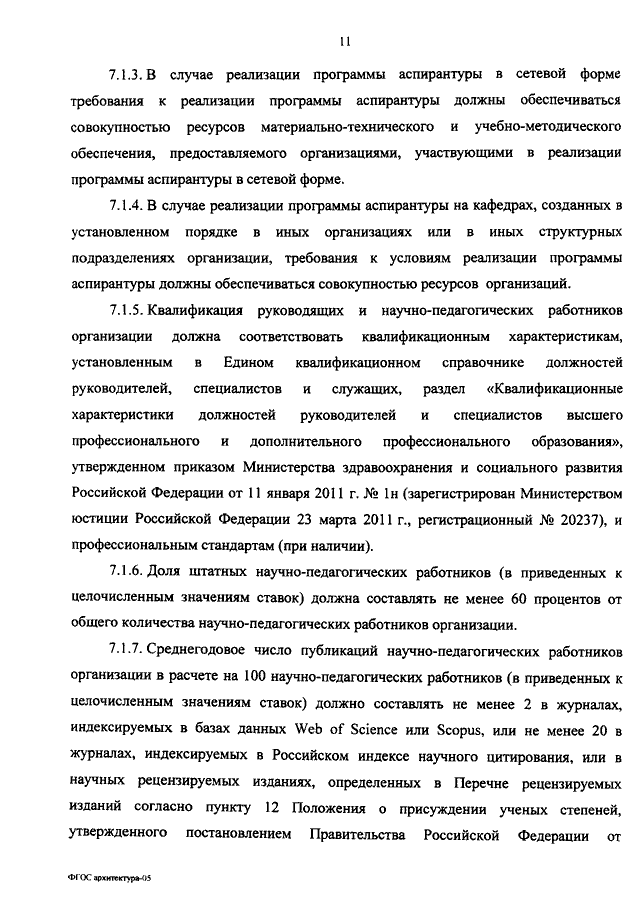 11

7.1.3. В случае реализации программы аспирантуры в сетевой форме требования к реализации программы аспирантуры должны обеспечиваться совокупностью ресурсов материально-технического и учебно-методического обеспечения, предоставляемого организациями, участвующими в реализации программы аспирантуры в сетевой форме.

7.1.4. В случае реализации программы аспирантуры на кафедрах, созданных в установленном порядке в иных организациях или в иных структурных подразделениях организации, требования к условиям реализации программы аспирантуры должны обеспечиваться совокупностью ресурсов организаций.

7.1.5. Квалификация руководящих и научно-педагогических работников организации должна соответствовать квалификационным характеристикам, установленным в Едином квалификационном справочнике должностей руководителей, специалистов и служащих, раздел «Квалификационные характеристики должностей руководителей и специалистов высшего профессионального и дополнительного профессионального образования», утвержденном приказом Министерства здравоохранения и социального развития Российской Федерации от 11 января 2011 г. № 1н (зарегистрирован Министерством юстиции Российской Федерации 23 марта 2011 г., регистрационный № 20237), и профессиональным стандартам (при наличии).

7.1.6. Доля штатных научно-педагогических работников (в приведенных к целочисленным значениям ставок) должна составлять не менее 60 процентов от общего количества научно-педагогических работников организации.

7.1.7. Среднегодовое число публикаций научно-педагогических работников организации в расчете на 100 научно-педагогических работников (в приведенных к целочисленным значениям ставок) должно составлять не менее 2 в журналах, индексируемых в базах данных Web of Science или Scopus, или не менее 20 в журналах, индексируемых в Российском индексе научного цитирования, или в научных рецензируемых изданиях, определенных в Перечне рецензируемых изданий согласно пункту 12 Положения о присуждении ученых степеней, утвержденного постановлением Правительства Российской Федерации от

ФГОС архитектура-05